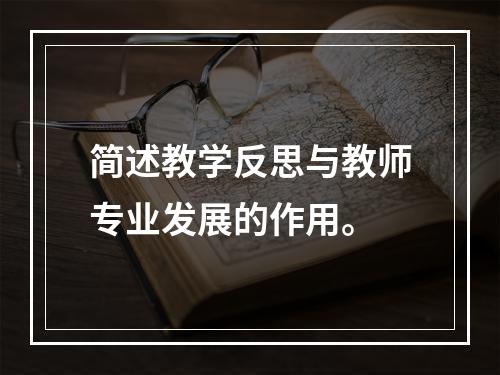 简述教学反思与教师专业发展的作用。